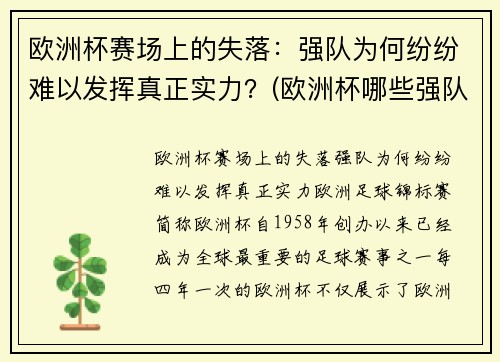 欧洲杯赛场上的失落：强队为何纷纷难以发挥真正实力？(欧洲杯哪些强队

欧洲杯赛场上的失落强队为何纷纷难以发挥真正实力欧洲足球锦标赛简称欧洲杯自1958年创办以来已经成为全球最重要的足球赛事之一每四年一次的欧洲杯不仅展示了欧洲